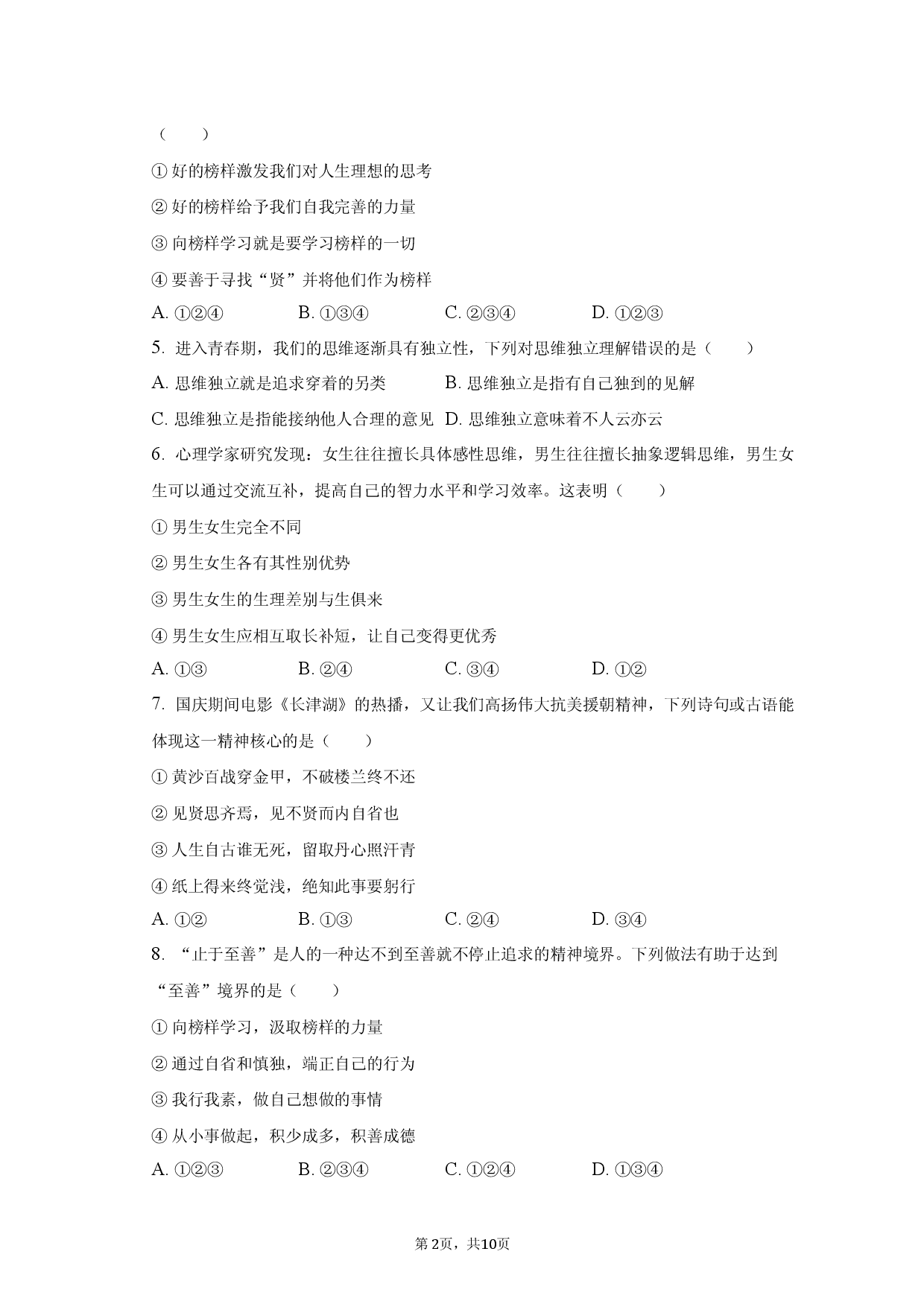 (　　)

① 好的榜样激发我们对人生理想的思考

② 好的榜样给予我们自我完善的力量

③ 向榜样学习就是要学习榜样的一切

④ 要善于寻找“贤”并将他们作为榜样

A. ①②④　　B. ①③④　　C. ②③④　　D. ①②③

5. 进入青春期，我们的思维逐渐具有独立性，下列对思维独立理解错误的是（　　）

A. 思维独立就是追求穿着的另类　　B. 思维独立是指有自己独到的见解

C. 思维独立是指能接纳他人合理的意见　D. 思维独立意味着不人云亦云

6. 心理学家研究发现：女生往往擅长具体感性思维，男生往往擅长抽象逻辑思维，男生女生可以通过交流互补，提高自己的智力水平和学习效率。这表明（　　）

① 男生女生完全不同

② 男生女生各有其性别优势

③ 男生女生的生理差别与生俱来

④ 男生女生应相互取长补短，让自己变得更优秀

A. ①③　　B. ②④　　C. ③④　　D. ①②

7. 国庆期间电影《长津湖》的热播，又让我们高扬伟大抗美援朝精神，下列诗句或古语能体现这一精神核心的是（　　）

① 黄沙百战穿金甲，不破楼兰终不还

② 见贤思齐焉，见不贤而内自省也

③ 人生自古谁无死，留取丹心照汗青

④ 纸上得来终觉浅，绝知此事要躬行

A. ①②　　B. ①③　　C. ②④　　D. ③④

8. “止于至善”是人的一种达不到至善就不停止追求的精神境界。下列做法有助于达到“至善”境界的是（　　）

① 向榜样学习，汲取榜样的力量

② 通过自省和慎独，端正自己的行为

③ 我行我素，做自己想做的事情

④ 从小事做起，积少成多，积善成德

A. ①②③　　B. ②③④　　C. ①②④　　D. ①③④

第2页，共10页